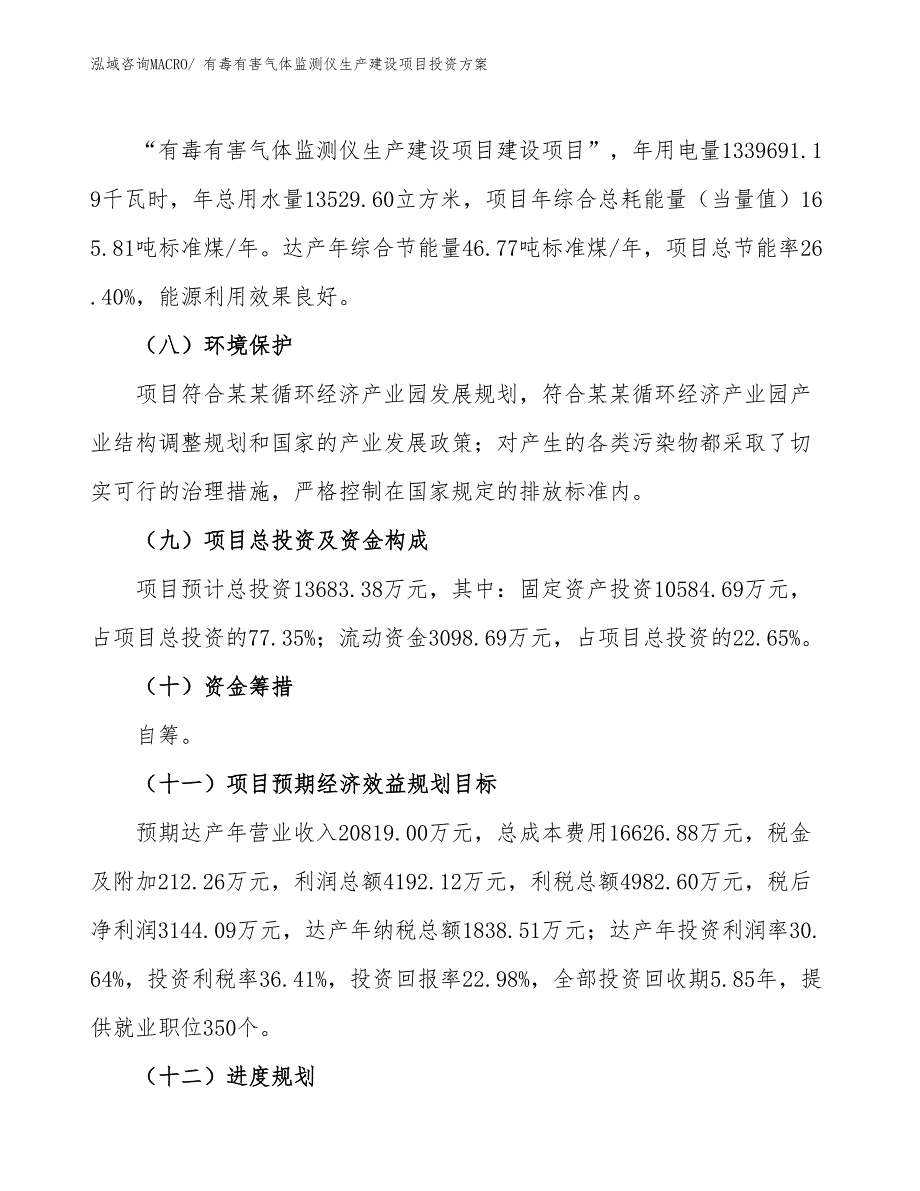 泓域咨询MACRO/ 有毒有害气体监测仪生产建设项目投资方案

“有毒有害气体监测仪生产建设项目建设项目”，年用电量1339691.19千瓦时，年总用水量13529.60立方米，项目年综合总耗能量（当量值）165.81吨标准煤/年。达产年综合节能量46.77吨标准煤/年，项目总节能率26.40%，能源利用效果良好。

（八）环境保护

项目符合某某循环经济产业园发展规划，符合某某循环经济产业园产业结构调整规划和国家的产业发展政策；对产生的各类污染物都采取了切实可行的治理措施，严格控制在国家规定的排放标准内。

（九）项目总投资及资金构成

项目预计总投资13683.38万元，其中：固定资产投资10584.69万元，占项目总投资的77.35%；流动资金3098.69万元，占项目总投资的22.65%。

（十）资金筹措

自筹。

（十一）项目预期经济效益规划目标

预期达产年营业收入20819.00万元，总成本费用16626.88万元，税金及附加212.26万元，利润总额4192.12万元，利税总额4982.60万元，税后净利润3144.09万元，达产年纳税总额1838.51万元；达产年投资利润率30.64%，投资利税率36.41%，投资回报率22.98%，全部投资回收期5.85年，提供就业职位350个。

（十二）进度规划